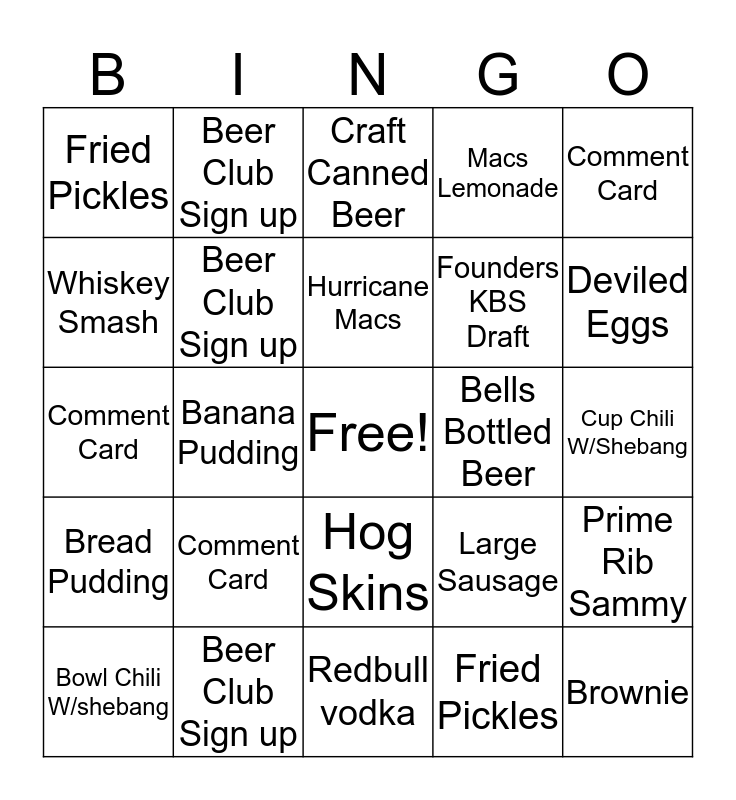 | B | I | N | G | O |
|---|---|---|---|---|
| Fried Pickles | Beer Club Sign up | Craft Canned Beer | Macs Lemonade | Comment Card |
| Whiskey Smash | Beer Club Sign up | Hurricane Macs | Founders KBS Draft | Deviled Eggs |
| Comment Card | Banana Pudding | Free! | Bells Bottled Beer | Cup Chili W/Shebang |
| Bread Pudding | Comment Card | Hog Skins | Large Sausage | Prime Rib Sammy |
| Bowl Chili W/shebang | Beer Club Sign up | Redbull vodka | Fried Pickles | Brownie |